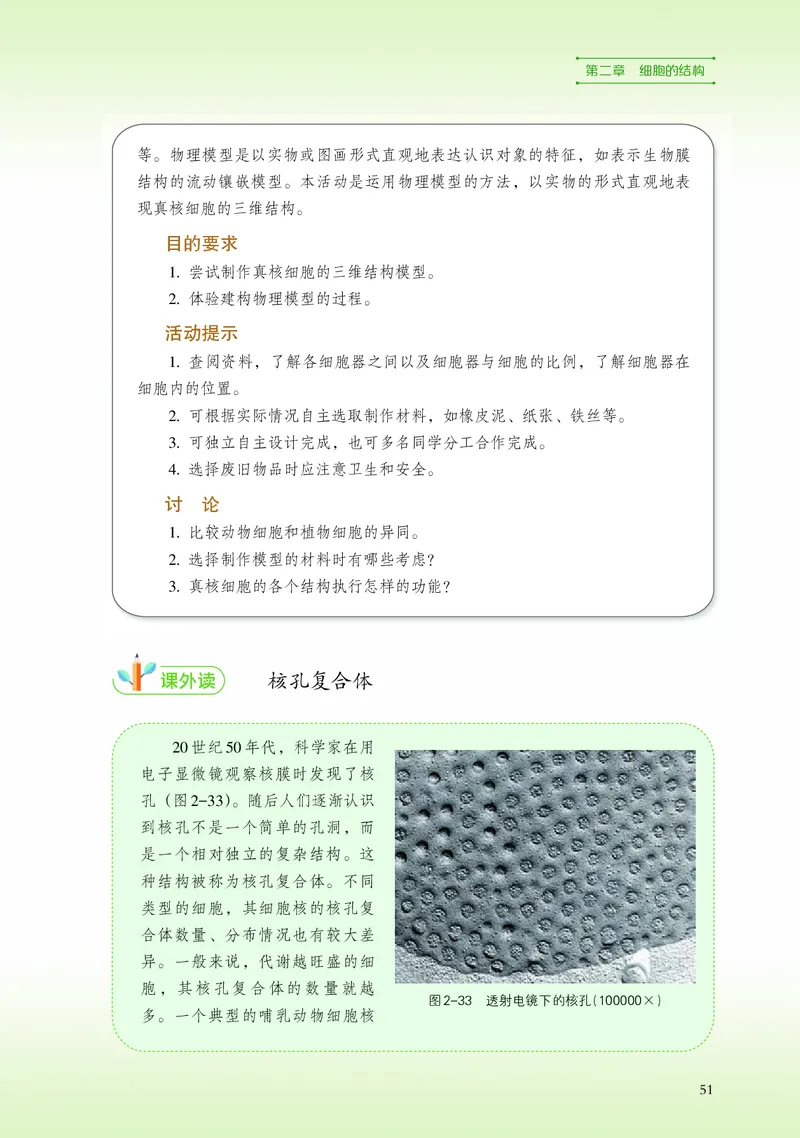 第二章　细胞的结构

等。物理模型是以实物或图画形式直观地表达认识对象的特征，如表示生物膜结构的流动镶嵌模型。本活动是运用物理模型的方法，以实物的形式直观地表现真核细胞的三维结构。

目的要求

1. 尝试制作真核细胞的三维结构模型。

2. 体验建构物理模型的过程。

活动提示

1. 查阅资料，了解各细胞器之间以及细胞器与细胞的比例，了解细胞器在细胞内的位置。

2. 可根据实际情况自主选取制作材料，如橡皮泥、纸张、铁丝等。

3. 可独立自主设计完成，也可多名同学分工合作完成。

4. 选择废旧物品时应注意卫生和安全。

讨　论

1. 比较动物细胞和植物细胞的异同。

2. 选择制作模型的材料时有哪些考虑？

3. 真核细胞的各个结构执行怎样的功能？

课外读　核孔复合体

20世纪50年代，科学家在用电子显微镜观察核膜时发现了核孔（图2-33）。随后人们逐渐认识到核孔不是一个简单的孔洞，而是一个相对独立的复杂结构。这种结构被称为核孔复合体。不同类型的细胞，其细胞核的核孔复合体数量、分布情况也有较大差异。一般来说，代谢越旺盛的细胞，其核孔复合体的数量就越多。一个典型的哺乳动物细胞核

图2-33　透射电镜下的核孔（100000×）

51